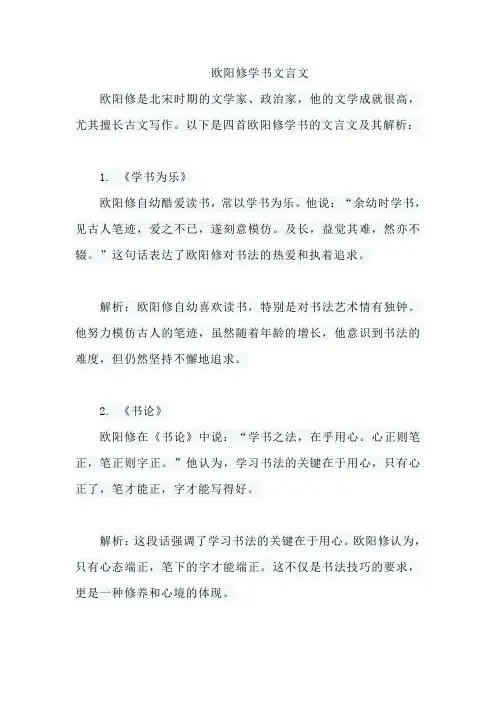 欧阳修学书文言文

欧阳修是北宋时期的文学家、政治家，他的文学成就很高，尤其擅长古文写作。以下是四首欧阳修学书的文言文及其解析：

1. 《学书为乐》

欧阳修自幼酷爱读书，常以学书为乐。他说：“余幼时学书，见古人笔迹，爱之不已，遂刻意模仿。及长，益觉其难，然亦不辍。”这句话表达了欧阳修对书法的热爱和执着追求。

解析：欧阳修自幼喜欢读书，特别是对书法艺术情有独钟。他努力模仿古人的笔迹，虽然随着年龄的增长，他意识到书法的难度，但仍然坚持不懈地追求。

2. 《书论》

欧阳修在《书论》中说：“学书之法，在乎用心。心正则笔正，笔正则字正。”他认为，学习书法的关键在于用心，只有心正了，笔才能正，字才能写得好。

解析：这段话强调了学习书法的关键在于用心。欧阳修认为，只有心态端正，笔下的字才能端正。这不仅是书法技巧的要求，更是一种修养和心境的体现。